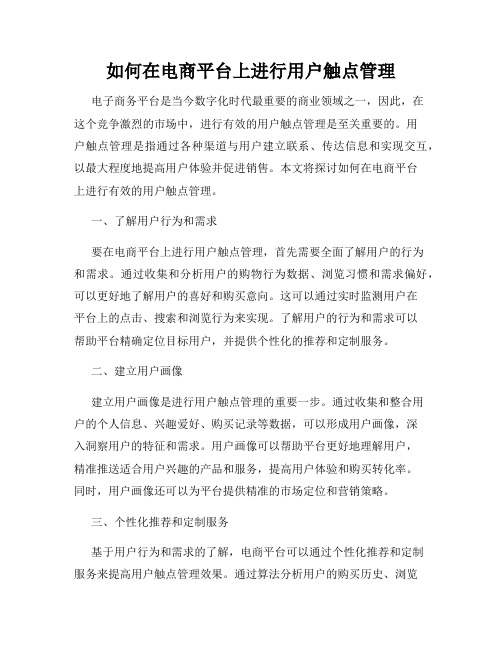 如何在电商平台上进行用户触点管理

电子商务平台是当今数字化时代最重要的商业领域之一，因此，在这个竞争激烈的市场中，进行有效的用户触点管理是至关重要的。用户触点管理是指通过各种渠道与用户建立联系、传达信息和实现交互，以最大程度地提高用户体验并促进销售。本文将探讨如何在电商平台上进行有效的用户触点管理。

一、了解用户行为和需求

要在电商平台上进行用户触点管理，首先需要全面了解用户的行为和需求。通过收集和分析用户的购物行为数据、浏览习惯和需求偏好，可以更好地了解用户的喜好和购买意向。这可以通过实时监测用户在平台上的点击、搜索和浏览行为来实现。了解用户的行为和需求可以帮助平台精确定位目标用户，并提供个性化的推荐和定制服务。

二、建立用户画像

建立用户画像是进行用户触点管理的重要一步。通过收集和整合用户的个人信息、兴趣爱好、购买记录等数据，可以形成用户画像，深入洞察用户的特征和需求。用户画像可以帮助平台更好地理解用户，精准推送适合用户兴趣的产品和服务，提高用户体验和购买转化率。同时，用户画像还可以为平台提供精准的市场定位和营销策略。

三、个性化推荐和定制服务

基于用户行为和需求的了解，电商平台可以通过个性化推荐和定制服务来提高用户触点管理效果。通过算法分析用户的购买历史、浏览